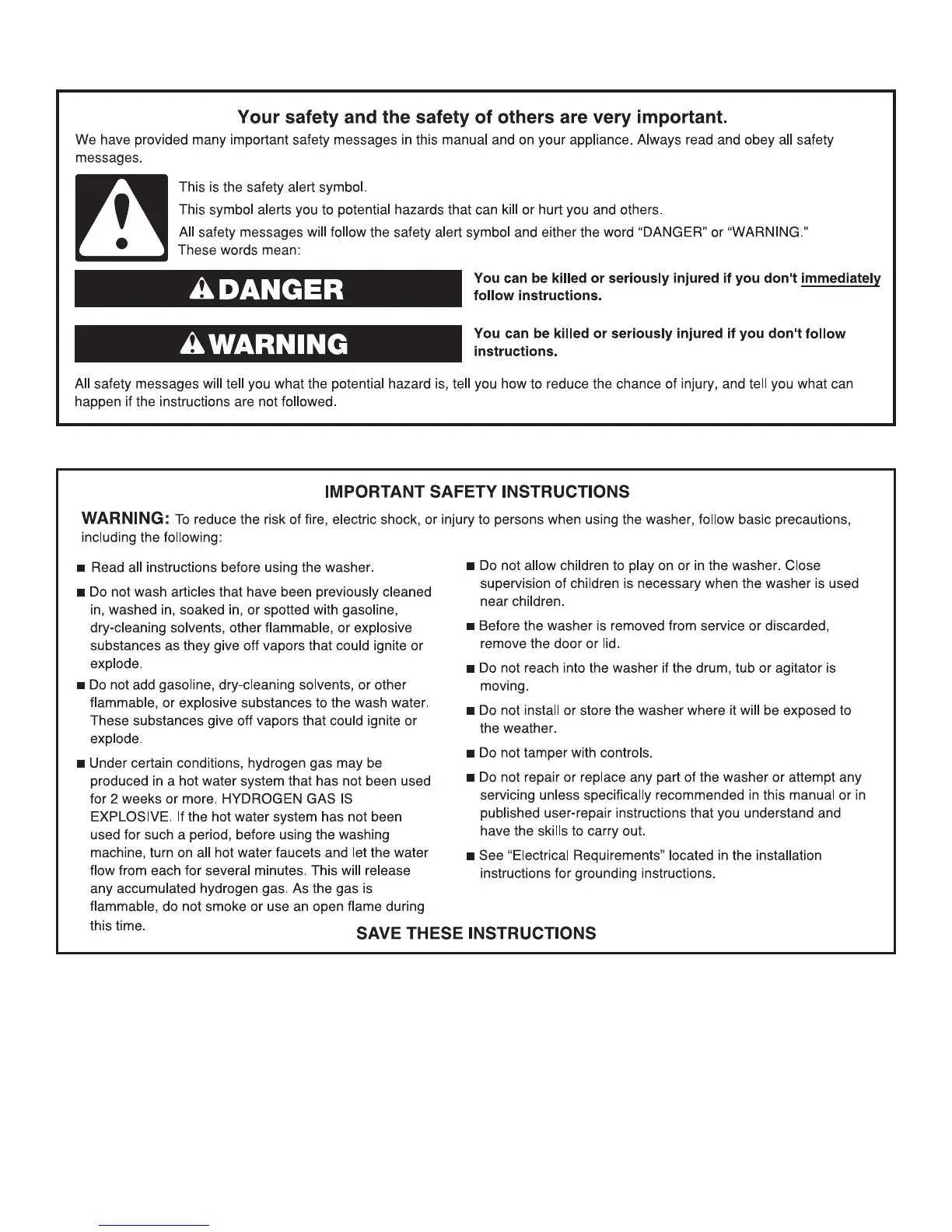 Your safety and the safety of others are very important.

We have provided many important safety messages in this manual and on your appliance. Always read and obey all safety messages.

This is the safety alert symbol.

This symbol alerts you to potential hazards that can kill or hurt you and others.

All safety messages will follow the safety alert symbol and either the word "DANGER" or "WARNING." These words mean:

DANGER

You can be killed or seriously injured if you don't immediately follow instructions.

WARNING

You can be killed or seriously injured if you don't follow instructions.

All safety messages will tell you what the potential hazard is, tell you how to reduce the chance of injury, and tell you what can happen if the instructions are not followed.

IMPORTANT SAFETY INSTRUCTIONS

WARNING: To reduce the risk of fire, electric shock, or injury to persons when using the washer, follow basic precautions, including the following:

■ Read all instructions before using the washer.

■ Do not wash articles that have been previously cleaned in, washed in, soaked in, or spotted with gasoline, dry-cleaning solvents, other flammable, or explosive substances as they give off vapors that could ignite or explode.

■ Do not add gasoline, dry-cleaning solvents, or other flammable, or explosive substances to the wash water. These substances give off vapors that could ignite or explode.

■ Under certain conditions, hydrogen gas may be produced in a hot water system that has not been used for 2 weeks or more. HYDROGEN GAS IS EXPLOSIVE. If the hot water system has not been used for such a period, before using the washing machine, turn on all hot water faucets and let the water flow from each for several minutes. This will release any accumulated hydrogen gas. As the gas is flammable, do not smoke or use an open flame during this time.

■ Do not allow children to play on or in the washer. Close supervision of children is necessary when the washer is used near children.

■ Before the washer is removed from service or discarded, remove the door or lid.

■ Do not reach into the washer if the drum, tub or agitator is moving.

■ Do not install or store the washer where it will be exposed to the weather.

■ Do not tamper with controls.

■ Do not repair or replace any part of the washer or attempt any servicing unless specifically recommended in this manual or in published user-repair instructions that you understand and have the skills to carry out.

■ See "Electrical Requirements" located in the installation instructions for grounding instructions.

SAVE THESE INSTRUCTIONS